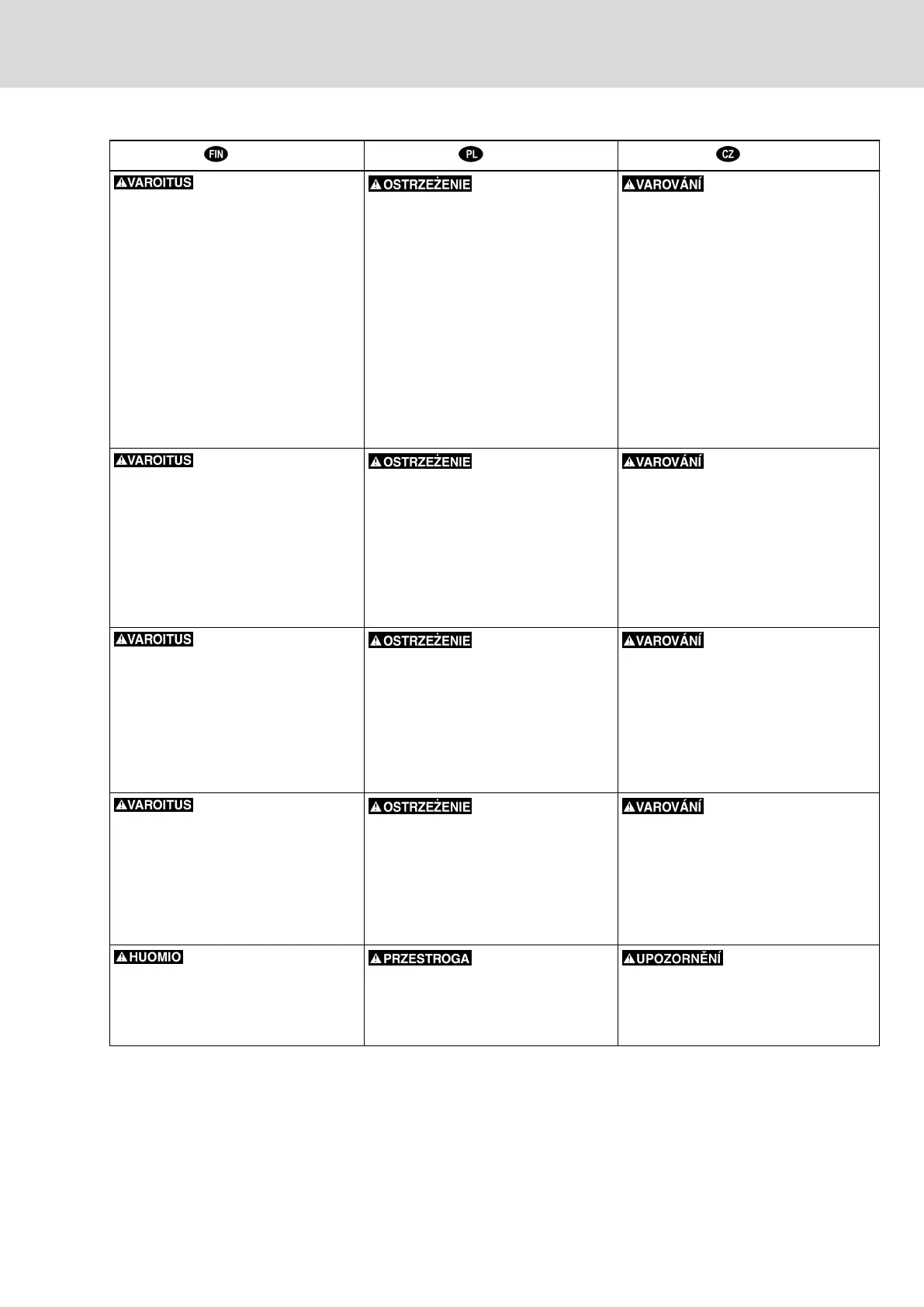 | FIN | PL | CZ |
|---|---|---|
| VAROITUS | OSTRZEŻENIE | VAROVÁNÍ |
| VAROITUS | OSTRZEŻENIE | VAROVÁNÍ |
| VAROITUS | OSTRZEŻENIE | VAROVÁNÍ |
| VAROITUS | OSTRZEŻENIE | VAROVÁNÍ |
| HUOMIO | PRZESTROGA | UPOZORNĚNÍ |